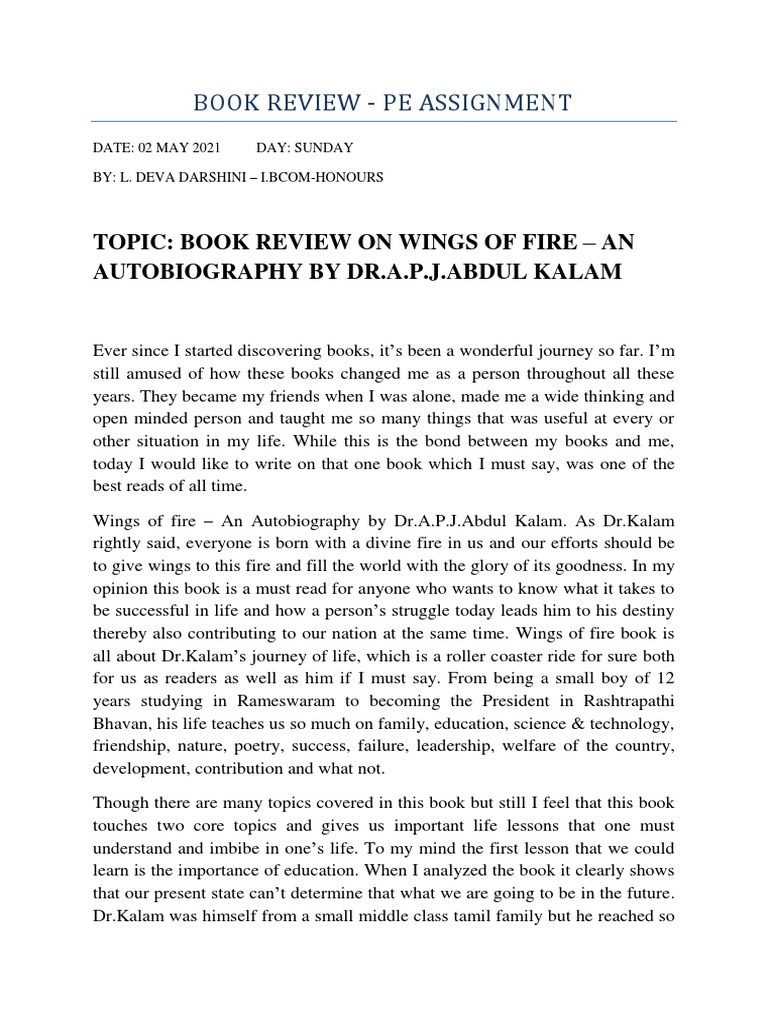 BOOK REVIEW - PE ASSIGNMENT

DATE: 02 MAY 2021 DAY: SUNDAY

BY: L. DEVA DARSHINI – I.BCOM-HONOURS

TOPIC: BOOK REVIEW ON WINGS OF FIRE – AN AUTOBIOGRAPHY BY DR.A.P.J.ABDUL KALAM

Ever since I started discovering books, it's been a wonderful journey so far. I'm still amused of how these books changed me as a person throughout all these years. They became my friends when I was alone, made me a wide thinking and open minded person and taught me so many things that was useful at every or other situation in my life. While this is the bond between my books and me, today I would like to write on that one book which I must say, was one of the best reads of all time.

Wings of fire – An Autobiography by Dr.A.P.J.Abdul Kalam. As Dr.Kalam rightly said, everyone is born with a divine fire in us and our efforts should be to give wings to this fire and fill the world with the glory of its goodness. In my opinion this book is a must read for anyone who wants to know what it takes to be successful in life and how a person's struggle today leads him to his destiny thereby also contributing to our nation at the same time. Wings of fire book is all about Dr.Kalam's journey of life, which is a roller coaster ride for sure both for us as readers as well as him if I must say. From being a small boy of 12 years studying in Rameswaram to becoming the President in Rashtrapathi Bhavan, his life teaches us so much on family, education, science & technology, friendship, nature, poetry, success, failure, leadership, welfare of the country, development, contribution and what not.

Though there are many topics covered in this book but still I feel that this book touches two core topics and gives us important life lessons that one must understand and imbibe in one's life. To my mind the first lesson that we could learn is the importance of education. When I analyzed the book it clearly shows that our present state can't determine that what we are going to be in the future. Dr.Kalam was himself from a small middle class tamil family but he reached so